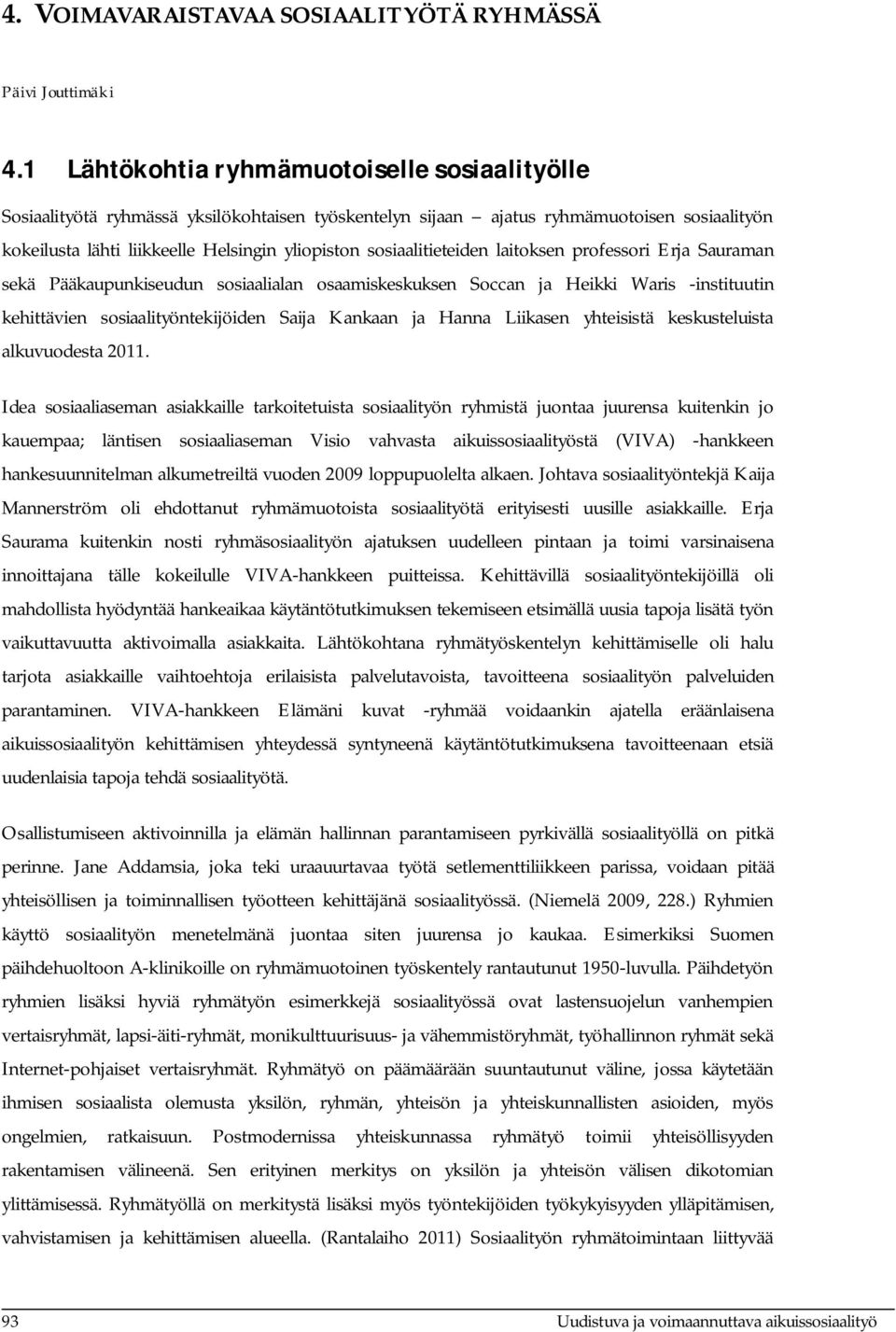 4. VOIMAVARAISTAVAA SOSIAALITYÖTÄ RYHMÄSSÄ

Päivi Jouttimäki

4.1 Lähtökohtia ryhmämuotoiselle sosiaalityölle

Sosiaalityötä ryhmässä yksilökohtaisen työskentelyn sijaan – ajatus ryhmämuotoisen sosiaalityön kokeilusta lähti liikkeelle Helsingin yliopiston sosiaalitieteiden laitoksen professori Erja Sauraman sekä Pääkaupunkiseudun sosiaalialan osaamiskeskuksen Soccan ja Heikki Waris -instituutin kehittävien sosiaalityöntekijöiden Saija Kankaan ja Hanna Liikasen yhteisistä keskusteluista alkuvuodesta 2011.

Idea sosiaaliaseman asiakkaille tarkoitetuista sosiaalityön ryhmistä juontaa juurensa kuitenkin jo kauempaa; läntisen sosiaaliaseman Visio vahvasta aikuissosiaalityöstä (VIVA) -hankkeen hankesuunnitelman alkumetreiltä vuoden 2009 loppupuolelta alkaen. Johtava sosiaalityöntekjä Kaija Mannerström oli ehdottanut ryhmämuotoista sosiaalityötä erityisesti uusille asiakkaille. Erja Saurama kuitenkin nosti ryhmäsosiaalityön ajatuksen uudelleen pintaan ja toimi varsinaisena innoittajana tälle kokeilulle VIVA-hankkeen puitteissa. Kehittävillä sosiaalityöntekijöillä oli mahdollista hyödyntää hankeaikaa käytäntötutkimuksen tekemiseen etsimällä uusia tapoja lisätä työn vaikuttavuutta aktivoimalla asiakkaita. Lähtökohtana ryhmätyöskentelyn kehittämiselle oli halu tarjota asiakkaille vaihtoehtoja erilaisista palvelutavoista, tavoitteena sosiaalityön palveluiden parantaminen. VIVA-hankkeen Elämäni kuvat -ryhmää voidaankin ajatella eräänlaisena aikuissosiaalityön kehittämisen yhteydessä syntyneenä käytäntötutkimuksena tavoitteenaan etsiä uudenlaisia tapoja tehdä sosiaalityötä.

Osallistumiseen aktivoinnilla ja elämän hallinnan parantamiseen pyrkivällä sosiaalityöllä on pitkä perinne. Jane Addamsia, joka teki uraauurtavaa työtä setlementtiliikkeen parissa, voidaan pitää yhteisöllisen ja toiminnallisen työotteen kehittäjänä sosiaalityössä. (Niemelä 2009, 228.) Ryhmien käyttö sosiaalityön menetelmänä juontaa siten juurensa jo kaukaa. Esimerkiksi Suomen päihdehuoltoon A-klinikoille on ryhmämuotoinen työskentely rantautunut 1950-luvulla. Päihdetyön ryhmien lisäksi hyviä ryhmätyön esimerkkejä sosiaalityössä ovat lastensuojelun vanhempien vertaisryhmät, lapsi-äiti-ryhmät, monikulttuurisuus- ja vähemmistöryhmät, työhallinnon ryhmät sekä Internet-pohjaiset vertaisryhmät. Ryhmätyö on päämäärään suuntautunut väline, jossa käytetään ihmisen sosiaalista olemusta yksilön, ryhmän, yhteisön ja yhteiskunnallisten asioiden, myös ongelmien, ratkaisuun. Postmodernissa yhteiskunnassa ryhmätyö toimii yhteisöllisyyden rakentamisen välineenä. Sen erityinen merkitys on yksilön ja yhteisön välisen dikotomian ylittämisessä. Ryhmätyöllä on merkitystä lisäksi myös työntekijöiden työkykyisyyden ylläpitämisen, vahvistamisen ja kehittämisen alueella. (Rantalaiho 2011) Sosiaalityön ryhmätoimintaan liittyvää

93 Uudistuva ja voimaannuttava aikuissosiaalityö